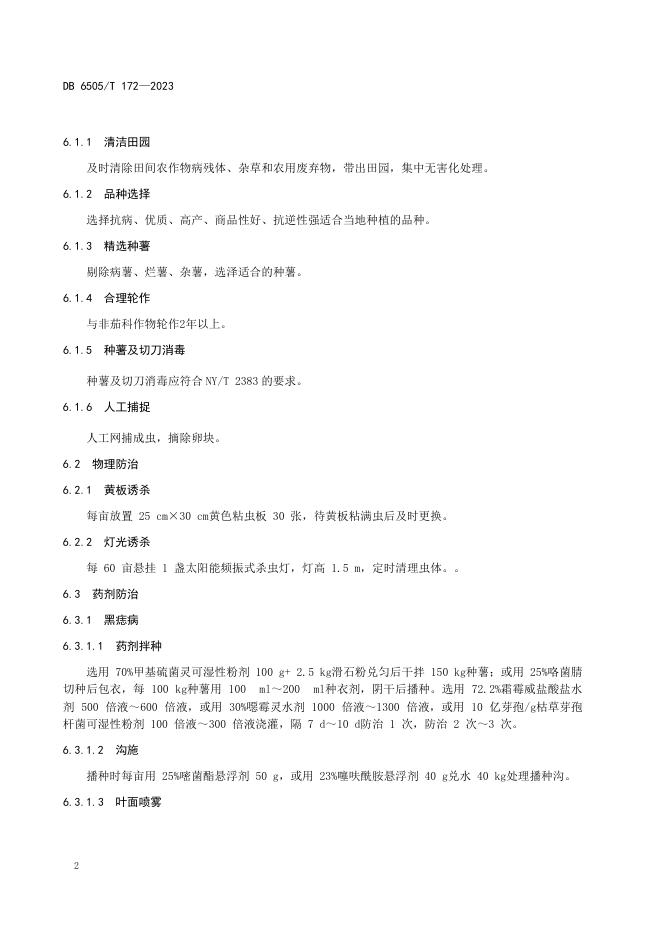 DB 6505/T 172—2023

6.1.1 清洁田园

及时清除田间农作物病残体、杂草和农用废弃物，带出田园，集中无害化处理。

6.1.2 品种选择

选择抗病、优质、高产、商品性好、抗逆性强适合当地种植的品种。

6.1.3 精选种薯

剔除病薯、烂薯、杂薯，选泽适合的种薯。

6.1.4 合理轮作

与非茄科作物轮作2年以上。

6.1.5 种薯及切刀消毒

种薯及切刀消毒应符合NY/T 2383的要求。

6.1.6 人工捕捉

人工网捕成虫，摘除卵块。

6.2 物理防治

6.2.1 黄板诱杀

每亩放置25 cm×30 cm黄色粘虫板30张，待黄板粘满虫后及时更换。

6.2.2 灯光诱杀

每60亩悬挂1盏太阳能频振式杀虫灯，灯高1.5 m，定时清理虫体。。

6.3 药剂防治

6.3.1 黑痣病

6.3.1.1 药剂拌种

选用70%甲基硫菌灵可湿性粉剂100 g+ 2.5 kg滑石粉兑匀后干拌150 kg种薯；或用25%咯菌腈切种后包衣，每100 kg种薯用100 ml～200 ml种衣剂，阴干后播种。选用72.2%霜霉威盐酸盐水剂500倍液～600倍液，或用30%噁霉灵水剂1000倍液～1300倍液，或用10亿芽孢/g枯草芽孢杆菌可湿性粉剂100倍液～300倍液浇灌，隔7 d～10 d防治1次，防治2次～3次。

6.3.1.2 沟施

播种时每亩用25%嘧菌酯悬浮剂50 g，或用23%噻呋酰胺悬浮剂40 g兑水40 kg处理播种沟。

6.3.1.3 叶面喷雾

2